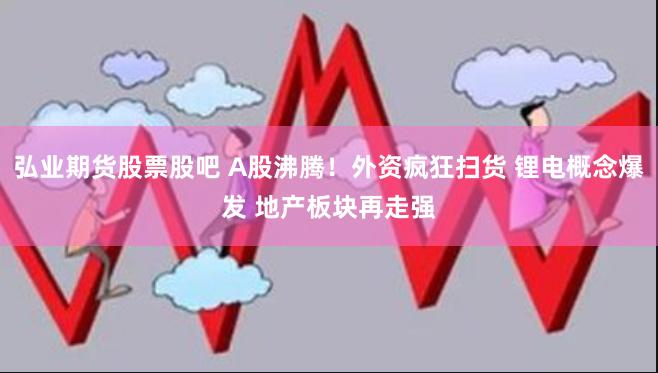 弘业期货股票股吧 A股沸腾！外资疯狂扫货 锂电概念爆发 地产板块再走强